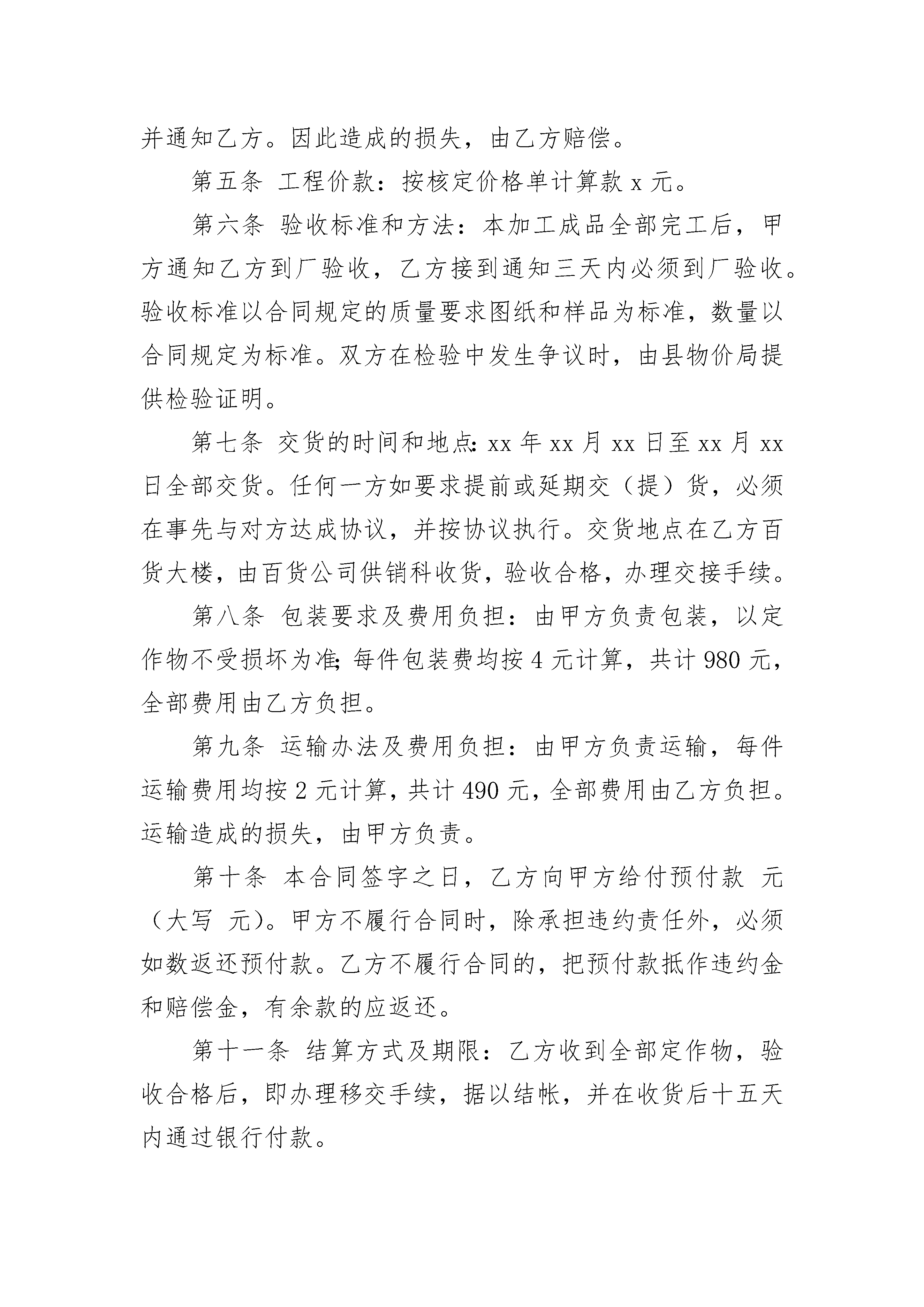 并通知乙方。因此造成的损失，由乙方赔偿。

第五条 工程价款：按核定价格单计算款 x 元。

第六条 验收标准和方法：本加工成品全部完工后，甲方通知乙方到厂验收，乙方接到通知三天内必须到厂验收。验收标准以合同规定的质量要求图纸和样品为标准，数量以合同规定为标准。双方在检验中发生争议时，由县物价局提供检验证明。

第七条 交货的时间和地点：xx 年 xx 月 xx 日至 xx 月 xx 日全部交货。任何一方如要求提前或延期交（提）货，必须在事先与对方达成协议，并按协议执行。交货地点在乙方百货大楼，由百货公司供销科收货，验收合格，办理交接手续。

第八条 包装要求及费用负担：由甲方负责包装，以定作物不受损坏为准；每件包装费均按 4 元计算，共计 980 元，全部费用由乙方负担。

第九条 运输办法及费用负担：由甲方负责运输，每件运输费用均按 2 元计算，共计 490 元，全部费用由乙方负担。运输造成的损失，由甲方负责。

第十条 本合同签字之日，乙方向甲方给付预付款 元（大写 元）。甲方不履行合同时，除承担违约责任外，必须如数返还预付款。乙方不履行合同的，把预付款抵作违约金和赔偿金，有余款的应返还。

第十一条 结算方式及期限：乙方收到全部定作物，验收合格后，即办理移交手续，据以结帐，并在收货后十五天内通过银行付款。